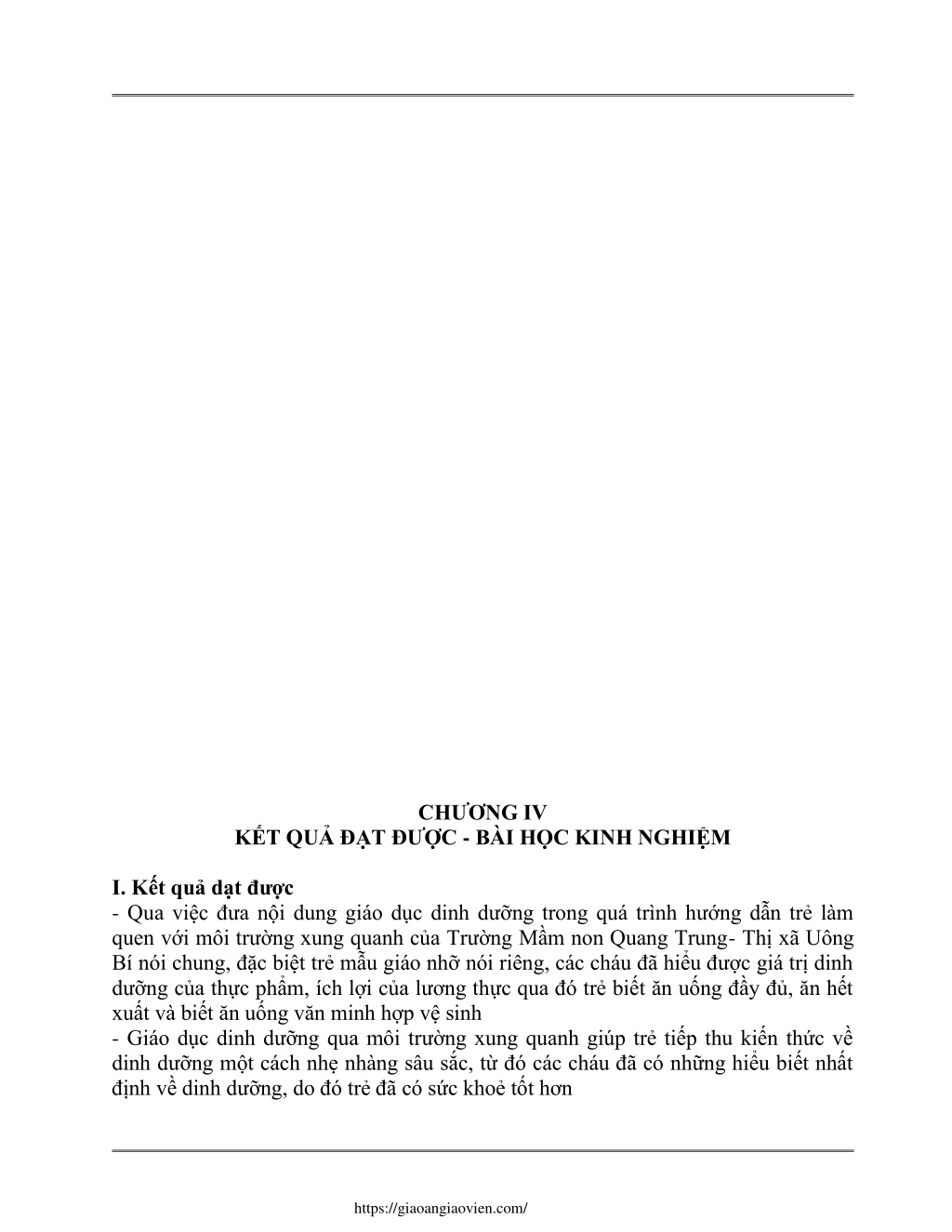 CHƯƠNG IV
KẾT QUẢ ĐẠT ĐƯỢC - BÀI HỌC KINH NGHIỆM

I. Kết quả dạt được
- Qua việc đưa nội dung giáo dục dinh dưỡng trong quá trình hướng dẫn trẻ làm quen với môi trường xung quanh của Trường Mầm non Quang Trung- Thị xã Uông Bí nói chung, đặc biệt trẻ mẫu giáo nhỡ nói riêng, các cháu đã hiểu được giá trị dinh dưỡng của thực phẩm, ích lợi của lương thực qua đó trẻ biết ăn uống đầy đủ, ăn hết xuất và biết ăn uống văn minh hợp vệ sinh
- Giáo dục dinh dưỡng qua môi trường xung quanh giúp trẻ tiếp thu kiến thức về dinh dưỡng một cách nhẹ nhàng sâu sắc, từ đó các cháu đã có những hiểu biết nhất định về dinh dưỡng, do đó trẻ đã có sức khoẻ tốt hơn

https://giaoangiaovien.com/